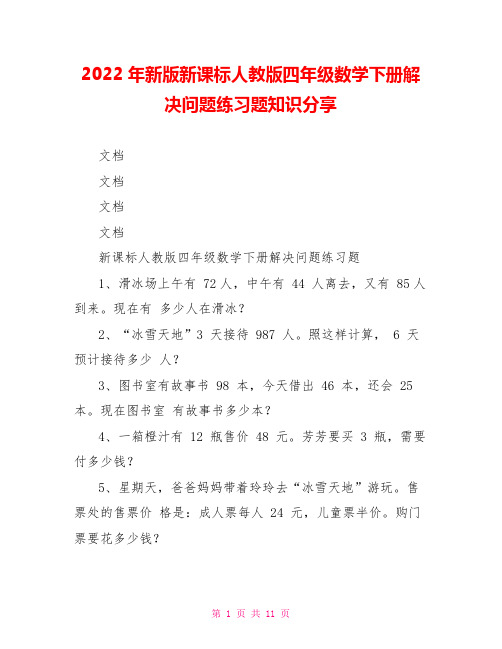 2022 年新版新课标人教版四年级数学下册解决问题练习题知识分享

文档

文档

文档

文档

新课标人教版四年级数学下册解决问题练习题

1、滑冰场上午有 72 人，中午有 44 人离去，又有 85 人到来。现在有 多少人在滑冰？

2、“冰雪天地”3 天接待 987 人。照这样计算， 6 天预计接待多少 人？

3、图书室有故事书 98 本，今天借出 46 本，还会 25 本。现在图书室 有故事书多少本？

4、一箱橙汁有 12 瓶售价 48 元。芳芳要买 3 瓶，需要付多少钱？

5、星期天，爸爸妈妈带着玲玲去“冰雪天地”游玩。售票处的售票价 格是：成人票每人 24 元，儿童票半价。购门票要花多少钱？

第 1 页 共 11 页